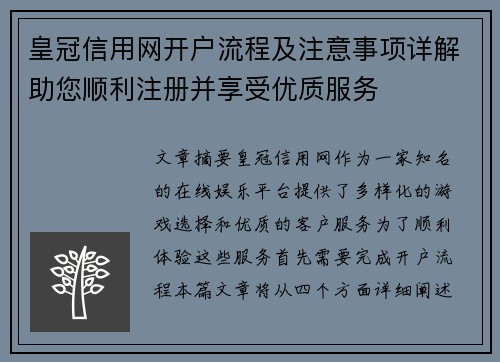 皇冠信用网开户流程及注意事项详解助您顺利注册并享受优质服务

文章摘要皇冠信用网作为一家知名的在线娱乐平台提供了多样化的游戏选择和优质的客户服务为了顺利体验这些服务首先需要完成开户流程本篇文章将从四个方面详细阐述